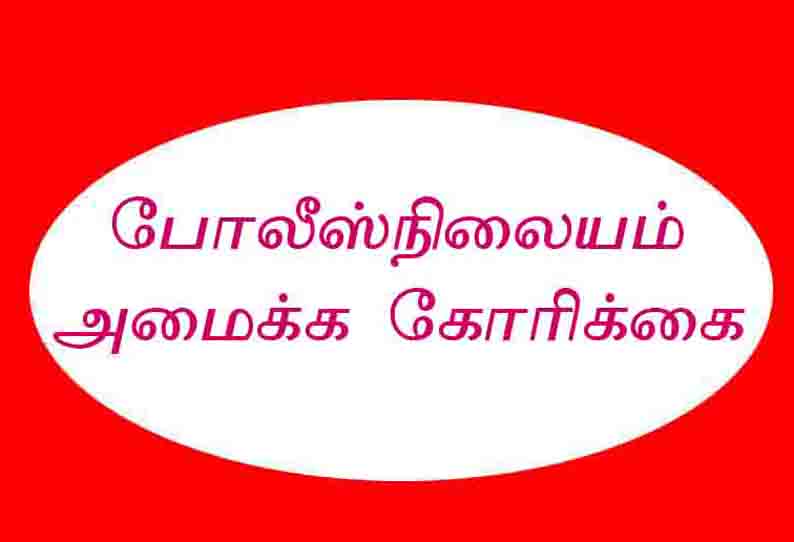 போலீஸ்நிலையம்
அமைக்க கோரிக்கை